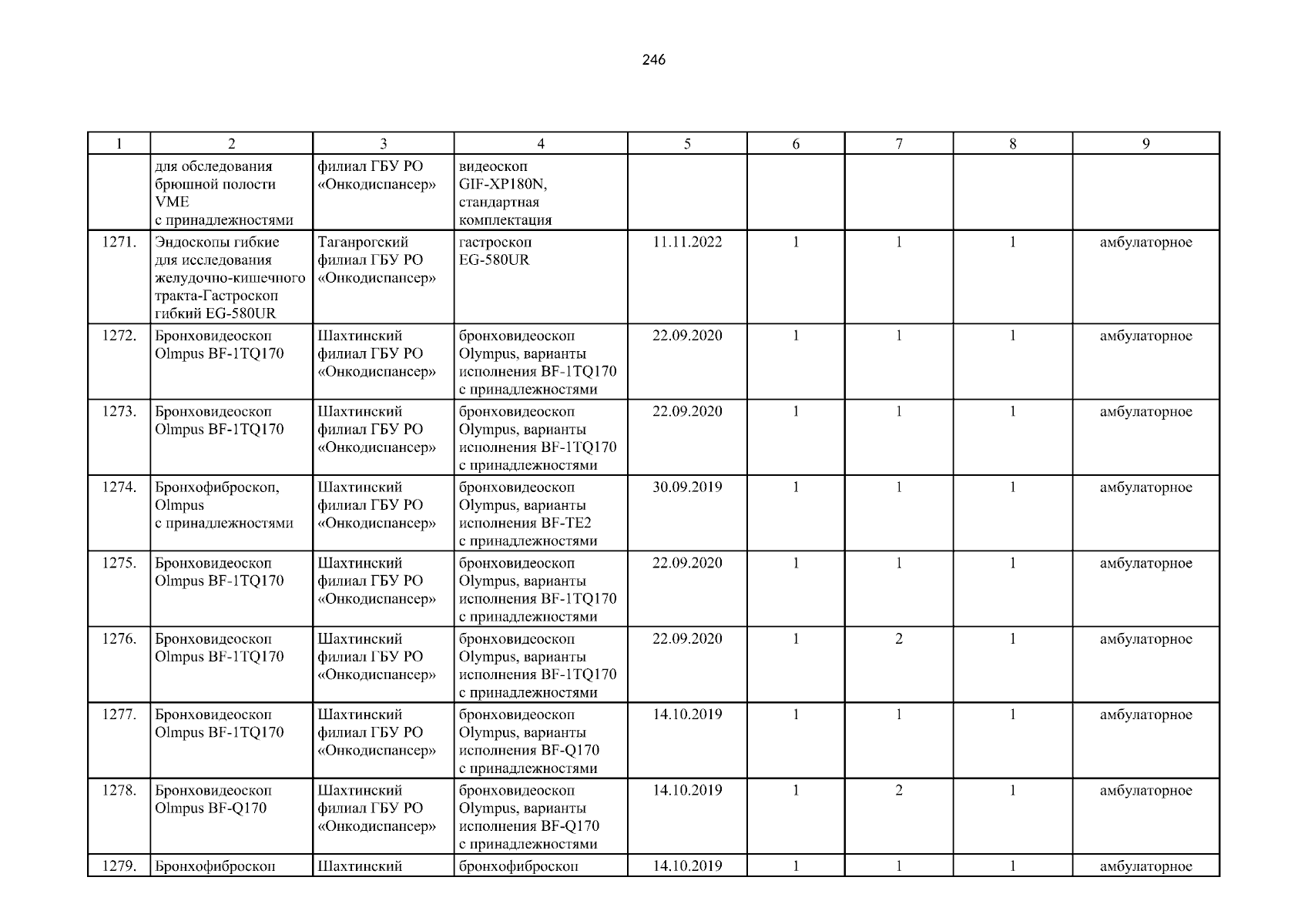 246

| 1 | 2 | 3 | 4 | 5 | 6 | 7 | 8 | 9 |
|---|---|---|---|---|---|---|---|---|
| | для обследования брюшной полости VME с принадлежностями | филиал ГБУ РО «Онкодиспансер» | видеоскоп GIF-XP180N, стандартная комплектация | | | | | |
| 1271. | Эндоскопы гибкие для исследования желудочно-кишечного тракта-Гастроскоп гибкий EG-580UR | Таганрогский филиал ГБУ РО «Онкодиспансер» | гастроскоп EG-580UR | 11.11.2022 | 1 | 1 | 1 | амбулаторное |
| 1272. | Бронховидеоскоп Olmpus BF-1TQ170 | Шахтинский филиал ГБУ РО «Онкодиспансер» | бронховидеоскоп Olympus, варианты исполнения BF-1TQ170 с принадлежностями | 22.09.2020 | 1 | 1 | 1 | амбулаторное |
| 1273. | Бронховидеоскоп Olmpus BF-1TQ170 | Шахтинский филиал ГБУ РО «Онкодиспансер» | бронховидеоскоп Olympus, варианты исполнения BF-1TQ170 с принадлежностями | 22.09.2020 | 1 | 1 | 1 | амбулаторное |
| 1274. | Бронхофиброскоп, Olmpus с принадлежностями | Шахтинский филиал ГБУ РО «Онкодиспансер» | бронховидеоскоп Olympus, варианты исполнения BF-TE2 с принадлежностями | 30.09.2019 | 1 | 1 | 1 | амбулаторное |
| 1275. | Бронховидеоскоп Olmpus BF-1TQ170 | Шахтинский филиал ГБУ РО «Онкодиспансер» | бронховидеоскоп Olympus, варианты исполнения BF-1TQ170 с принадлежностями | 22.09.2020 | 1 | 1 | 1 | амбулаторное |
| 1276. | Бронховидеоскоп Olmpus BF-1TQ170 | Шахтинский филиал ГБУ РО «Онкодиспансер» | бронховидеоскоп Olympus, варианты исполнения BF-1TQ170 с принадлежностями | 22.09.2020 | 1 | 2 | 1 | амбулаторное |
| 1277. | Бронховидеоскоп Olmpus BF-1TQ170 | Шахтинский филиал ГБУ РО «Онкодиспансер» | бронховидеоскоп Olympus, варианты исполнения BF-Q170 с принадлежностями | 14.10.2019 | 1 | 1 | 1 | амбулаторное |
| 1278. | Бронховидеоскоп Olmpus BF-Q170 | Шахтинский филиал ГБУ РО «Онкодиспансер» | бронховидеоскоп Olympus, варианты исполнения BF-Q170 с принадлежностями | 14.10.2019 | 1 | 2 | 1 | амбулаторное |
| 1279. | Бронхофиброскоп | Шахтинский | бронхофиброскоп | 14.10.2019 | 1 | 1 | 1 | амбулаторное |